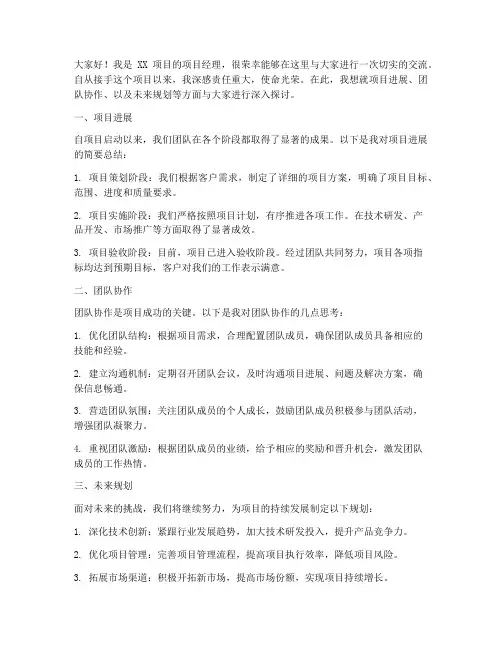 大家好！我是 XX 项目的项目经理，很荣幸能够在这里与大家进行一次切实的交流。自从接手这个项目以来，我深感责任重大，使命光荣。在此，我想就项目进展、团队协作、以及未来规划等方面与大家进行深入探讨。

一、项目进展

自项目启动以来，我们团队在各个阶段都取得了显著的成果。以下是我对项目进展的简要总结：

1. 项目策划阶段：我们根据客户需求，制定了详细的项目方案，明确了项目目标、范围、进度和质量要求。

2. 项目实施阶段：我们严格按照项目计划，有序推进各项工作。在技术研发、产品开发、市场推广等方面取得了显著成效。

3. 项目验收阶段：目前，项目已进入验收阶段。经过团队共同努力，项目各项指标均达到预期目标，客户对我们的工作表示满意。

二、团队协作

团队协作是项目成功的关键。以下是我对团队协作的几点思考：

1. 优化团队结构：根据项目需求，合理配置团队成员，确保团队成员具备相应的技能和经验。

2. 建立沟通机制：定期召开团队会议，及时沟通项目进展、问题及解决方案，确保信息畅通。

3. 营造团队氛围：关注团队成员的个人成长，鼓励团队成员积极参与团队活动，增强团队凝聚力。

4. 重视团队激励：根据团队成员的业绩，给予相应的奖励和晋升机会，激发团队成员的工作热情。

三、未来规划

面对未来的挑战，我们将继续努力，为项目的持续发展制定以下规划：

1. 深化技术创新：紧跟行业发展趋势，加大技术研发投入，提升产品竞争力。

2. 优化项目管理：完善项目管理流程，提高项目执行效率，降低项目风险。

3. 拓展市场渠道：积极开拓新市场，提高市场份额，实现项目持续增长。